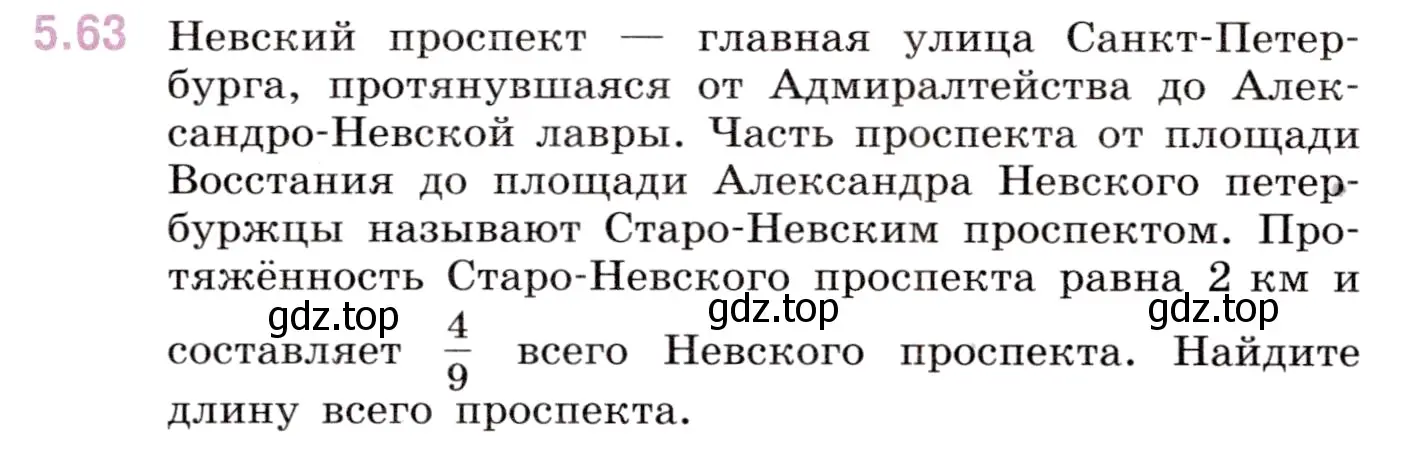 5.63 Невский проспект — главная улица Санкт-Петербурга, протянувшаяся от Адмиралтейства до Александро-Невской лавры. Часть проспекта от площади Восстания до площади Александра Невского петербуржцы называют Старо-Невским проспектом. Протяжённость Старо-Невского проспекта равна 2 км и составляет $\frac{4}{9}$ всего Невского проспекта. Найдите длину всего проспекта.

gdz.top gdz.top gdz.top